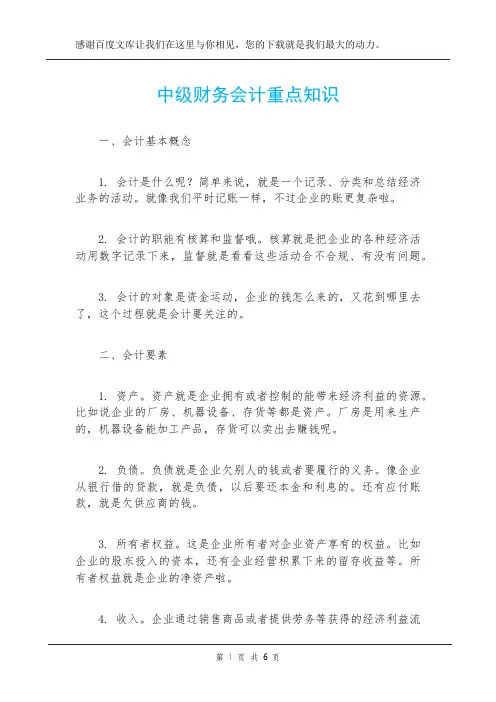 感谢百度文库让我们在这里与你相见，您的下载就是我们最大的动力。

中级财务会计重点知识

一、会计基本概念

1. 会计是什么呢？简单来说，就是一个记录、分类和总结经济业务的活动。就像我们平时记账一样，不过企业的账更复杂啦。

2. 会计的职能有核算和监督哦。核算就是把企业的各种经济活动用数字记录下来，监督就是看看这些活动合不合规、有没有问题。

3. 会计的对象是资金运动，企业的钱怎么来的，又花到哪里去了，这个过程就是会计要关注的。

二、会计要素

1. 资产。资产就是企业拥有或者控制的能带来经济利益的资源。比如说企业的厂房、机器设备、存货等都是资产。厂房是用来生产的，机器设备能加工产品，存货可以卖出去赚钱呢。

2. 负债。负债就是企业欠别人的钱或者要履行的义务。像企业从银行借的贷款，就是负债，以后要还本金和利息的。还有应付账款，就是欠供应商的钱。

3. 所有者权益。这是企业所有者对企业资产享有的权益。比如企业的股东投入的资本，还有企业经营积累下来的留存收益等。所有者权益就是企业的净资产啦。

4. 收入。企业通过销售商品或者提供劳务等获得的经济利益流

第 1 页 共 6 页